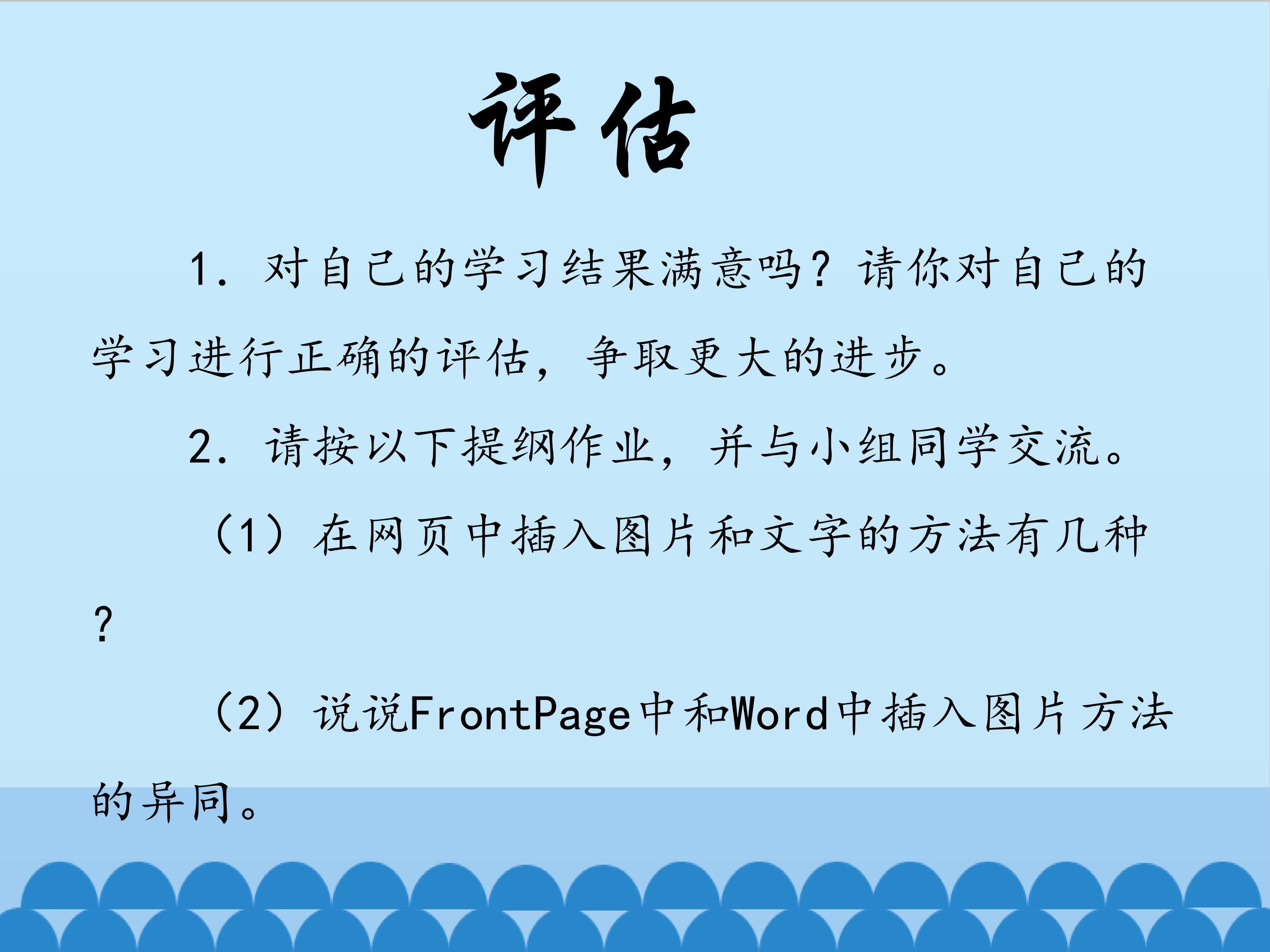 评估

1.对自己的学习结果满意吗？请你对自己的学习进行正确的评估，争取更大的进步。

2.请按以下提纲作业，并与小组同学交流。

（1）在网页中插入图片和文字的方法有几种？

（2）说说FrontPage中和Word中插入图片方法的异同。